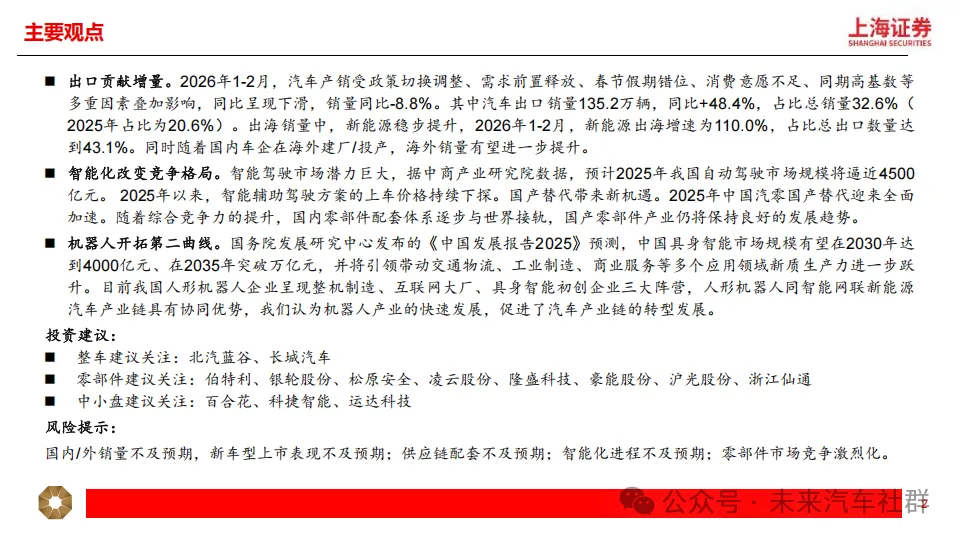 主要观点

上海证券
SHANGHAI SECURITIES

■ 出口贡献增量。2026年1-2月，汽车产销受政策切换调整、需求前置释放、春节假期错位、消费意愿不足、同期高基数等多重因素叠加影响，同比呈现下滑，销量同比-8.8%。其中汽车出口销量135.2万辆，同比+48.4%，占比总销量32.6%（2025年占比为20.6%）。出海销量中，新能源稳步提升，2026年1-2月，新能源出海增速为110.0%，占比总出口数量达到43.1%。同时随着国内车企在海外建厂/投产，海外销量有望进一步提升。

■ 智能化改变竞争格局。智能驾驶市场潜力巨大，据中商产业研究院数据，预计2025年我国自动驾驶市场规模将逼近4500亿元。2025年以来，智能辅助驾驶方案的上车价格持续下探。国产替代带来新机遇。2025年中国汽零国产替代迎来全面加速。随着综合竞争力的提升，国内零部件配套体系逐步与世界接轨，国产零部件产业仍将保持良好的发展趋势。

■ 机器人开拓第二曲线。国务院发展研究中心发布的《中国发展报告2025》预测，中国具身智能市场规模有望在2030年达到4000亿元、在2035年突破万亿元，并将引领带动交通物流、工业制造、商业服务等多个应用领域新质生产力进一步跃升。目前我国人形机器人企业呈现整机制造、互联网大厂、具身智能初创企业三大阵营，人形机器人同智能网联新能源汽车产业链具有协同优势，我们认为机器人产业的快速发展，促进了汽车产业链的转型发展。

投资建议：

■ 整车建议关注：北汽蓝谷、长城汽车

■ 零部件建议关注：伯特利、银轮股份、松原安全、凌云股份、隆盛科技、豪能股份、沪光股份、浙江仙通

■ 中小盘建议关注：百合花、科捷智能、运达科技

风险提示：

国内/外销量不及预期，新车型上市表现不及预期；供应链配套不及预期；智能化进程不及预期；零部件市场竞争激烈化。

公众号 · 未来汽车社群

2